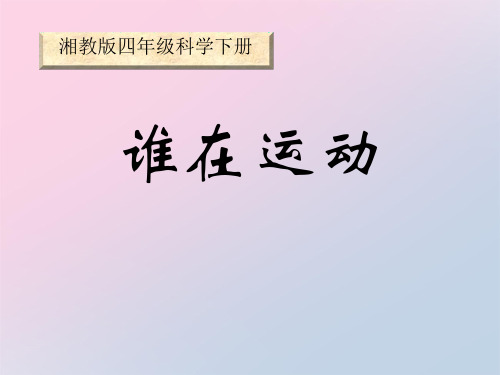 湘教版四年级科学下册

谁在运动